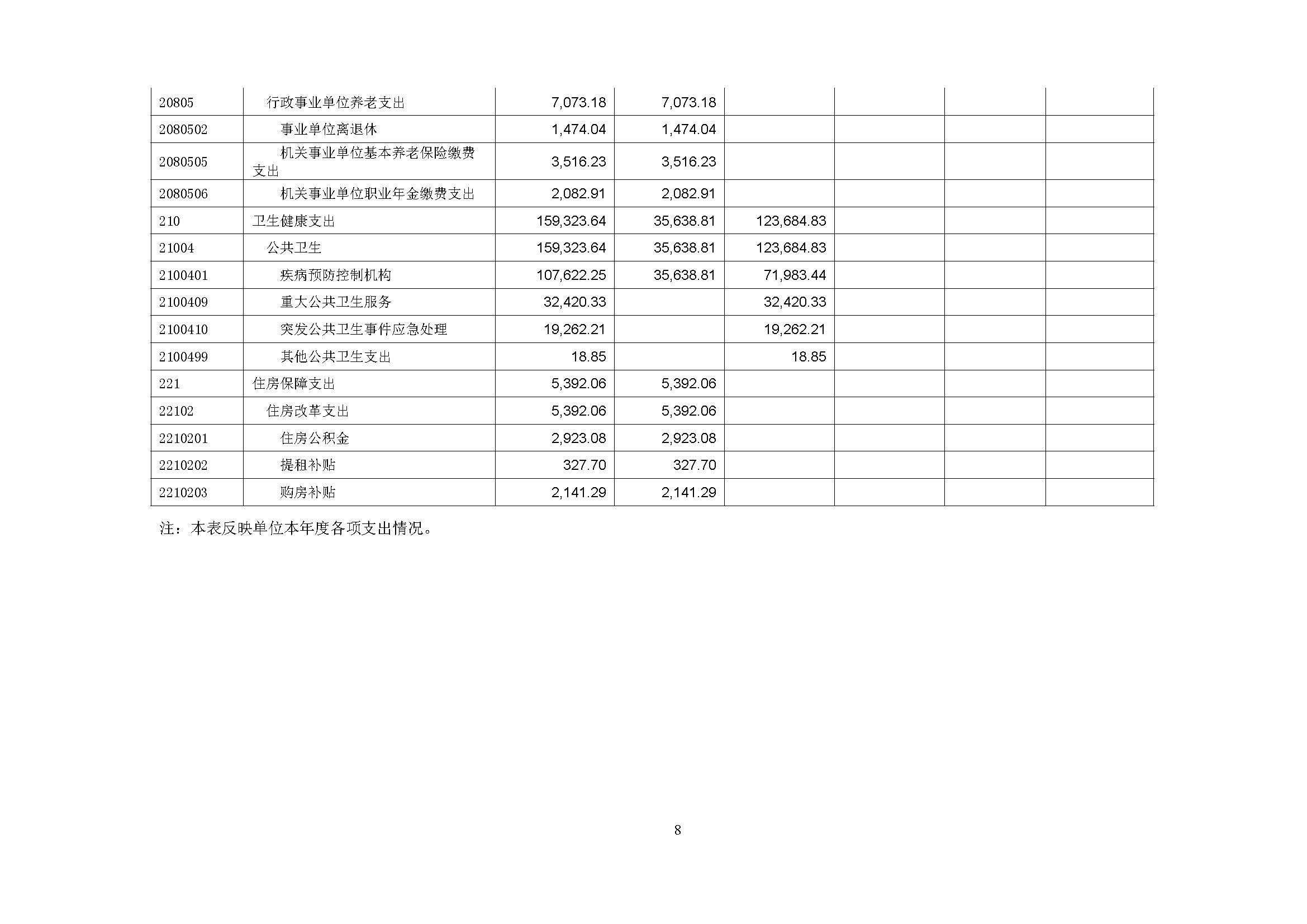 | 20805 | 行政事业单位养老支出 | 7,073.18 | 7,073.18 |  |  |  |  |
|---|---|---|---|---|---|---|---|
| 2080502 | 事业单位离退休 | 1,474.04 | 1,474.04 |  |  |  |  |
| 2080505 | 机关事业单位基本养老保险缴费支出 | 3,516.23 | 3,516.23 |  |  |  |  |
| 2080506 | 机关事业单位职业年金缴费支出 | 2,082.91 | 2,082.91 |  |  |  |  |
| 210 | 卫生健康支出 | 159,323.64 | 35,638.81 | 123,684.83 |  |  |  |
| 21004 | 公共卫生 | 159,323.64 | 35,638.81 | 123,684.83 |  |  |  |
| 2100401 | 疾病预防控制机构 | 107,622.25 | 35,638.81 | 71,983.44 |  |  |  |
| 2100409 | 重大公共卫生服务 | 32,420.33 |  | 32,420.33 |  |  |  |
| 2100410 | 突发公共卫生事件应急处理 | 19,262.21 |  | 19,262.21 |  |  |  |
| 2100499 | 其他公共卫生支出 | 18.85 |  | 18.85 |  |  |  |
| 221 | 住房保障支出 | 5,392.06 | 5,392.06 |  |  |  |  |
| 22102 | 住房改革支出 | 5,392.06 | 5,392.06 |  |  |  |  |
| 2210201 | 住房公积金 | 2,923.08 | 2,923.08 |  |  |  |  |
| 2210202 | 提租补贴 | 327.70 | 327.70 |  |  |  |  |
| 2210203 | 购房补贴 | 2,141.29 | 2,141.29 |  |  |  |  |

注：本表反映单位本年度各项支出情况。

8